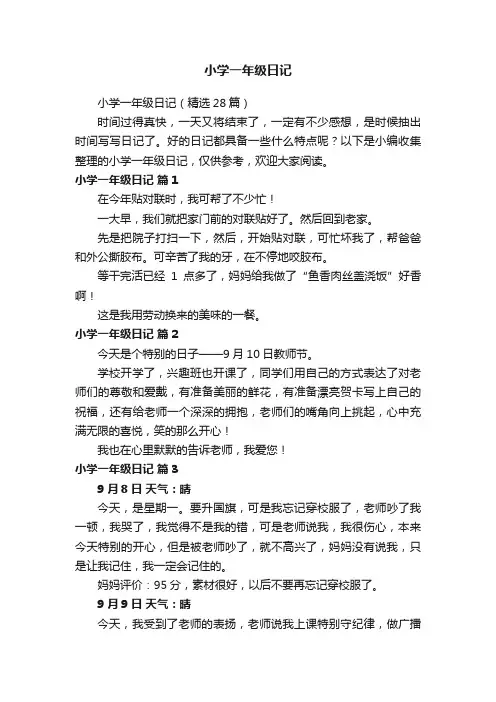 小学一年级日记

小学一年级日记（精选28篇）

时间过得真快，一天又将结束了，一定有不少感想，是时候抽出时间写写日记了。好的日记都具备一些什么特点呢？以下是小编收集整理的小学一年级日记，仅供参考，欢迎大家阅读。

小学一年级日记 篇1

在今年贴对联时，我可帮了不少忙！

一大早，我们就把家门前的对联贴好了。然后回到老家。

先是把院子打扫一下，然后，开始贴对联，可忙坏我了，帮爸爸和外公撕胶布。可辛苦了我的牙，在不停地咬胶布。

等干完活已经 1 点多了，妈妈给我做了“鱼香肉丝盖浇饭”好香啊！

这是我用劳动换来的美味的一餐。

小学一年级日记 篇2

今天是个特别的日子——9月10日教师节。

学校开学了，兴趣班也开课了，同学们用自己的方式表达了对老师们的尊敬和爱戴，有准备美丽的鲜花，有准备漂亮贺卡写上自己的祝福，还有给老师一个深深的拥抱，老师们的嘴角向上挑起，心中充满无限的喜悦，笑的那么开心！

我也在心里默默的告诉老师，我爱您！

小学一年级日记 篇3

9月8日 天气：晴

今天，是星期一。要升国旗，可是我忘记穿校服了，老师吵了我一顿，我哭了，我觉得不是我的错，可是老师说我，我很伤心，本来今天特别的开心，但是被老师吵了，就不高兴了，妈妈没有说我，只是让我记住，我一定会记住的。

妈妈评价：95分，素材很好，以后不要再忘记穿校服了。

9月9日 天气：晴

今天，我受到了老师的表扬，老师说我上课特别守纪律，做广播